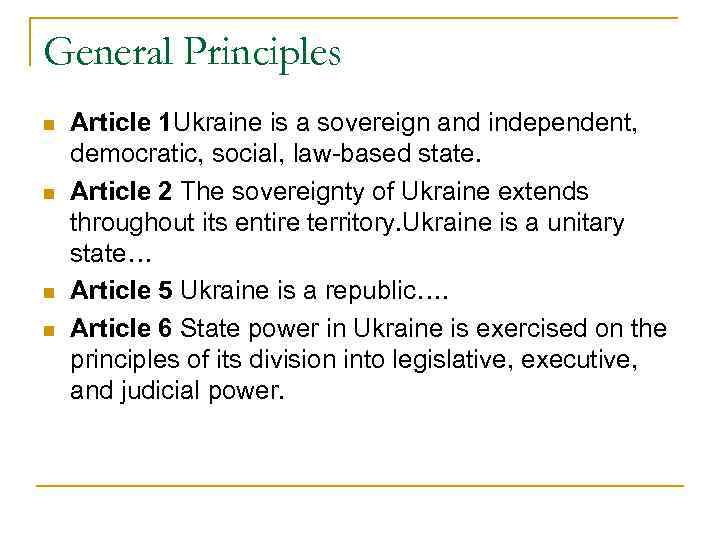 General Principles

• Article 1Ukraine is a sovereign and independent, democratic, social, law-based state.
• Article 2 The sovereignty of Ukraine extends throughout its entire territory.Ukraine is a unitary state…
• Article 5 Ukraine is a republic….
• Article 6 State power in Ukraine is exercised on the principles of its division into legislative, executive, and judicial power.